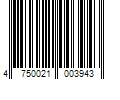 4 750021 003943